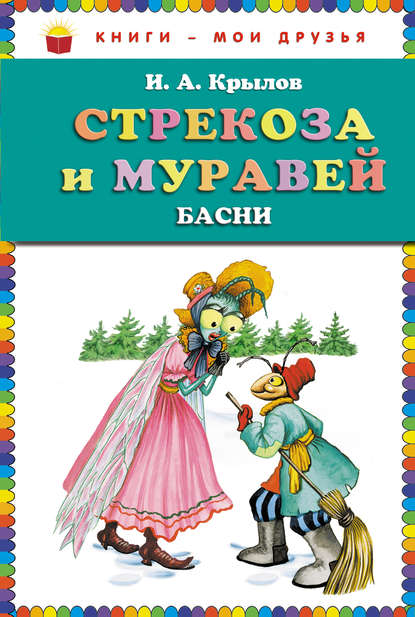 КНИГИ – МОИ ДРУЗЬЯ

И. А. Крылов

СТРЕКОЗА и МУРАВЕЙ

БАСНИ